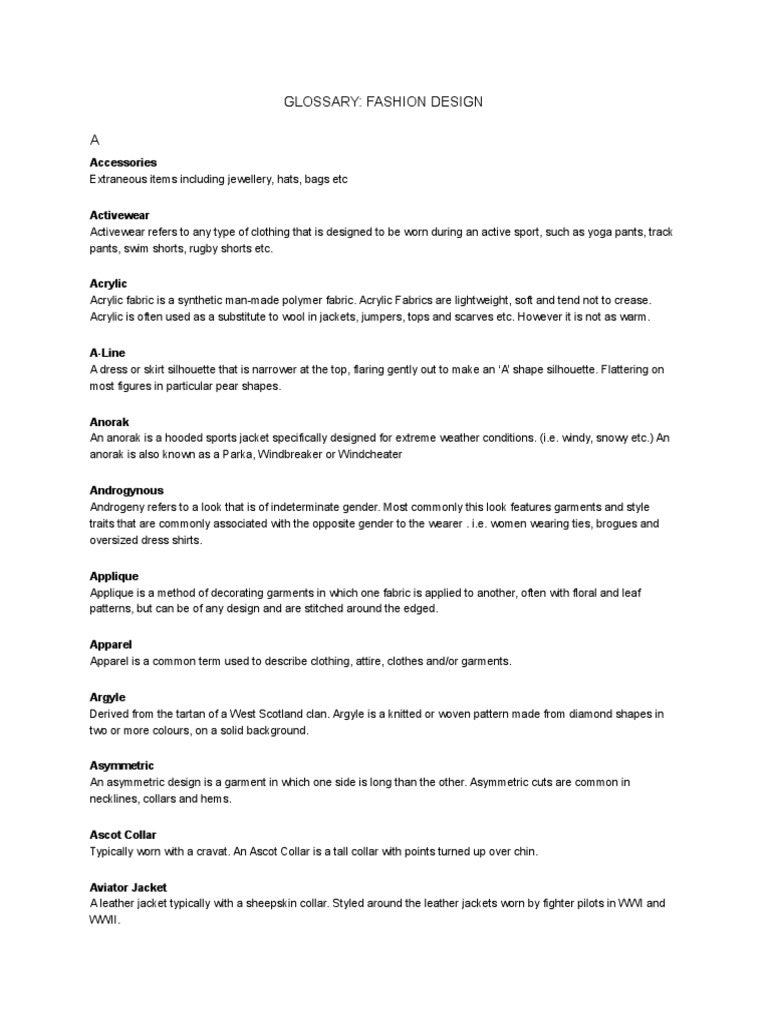 GLOSSARY: FASHION DESIGN

A

Accessories
Extraneous items including jewellery, hats, bags etc

Activewear
Activewear refers to any type of clothing that is designed to be worn during an active sport, such as yoga pants, track pants, swim shorts, rugby shorts etc.

Acrylic
Acrylic fabric is a synthetic man-made polymer fabric. Acrylic Fabrics are lightweight, soft and tend not to crease. Acrylic is often used as a substitute to wool in jackets, jumpers, tops and scarves etc. However it is not as warm.

A-Line
A dress or skirt silhouette that is narrower at the top, flaring gently out to make an 'A' shape silhouette. Flattering on most figures in particular pear shapes.

Anorak
An anorak is a hooded sports jacket specifically designed for extreme weather conditions. (i.e. windy, snowy etc.) An anorak is also known as a Parka, Windbreaker or Windcheater

Androgynous
Androgeny refers to a look that is of indeterminate gender. Most commonly this look features garments and style traits that are commonly associated with the opposite gender to the wearer . i.e. women wearing ties, brogues and oversized dress shirts.

Applique
Applique is a method of decorating garments in which one fabric is applied to another, often with floral and leaf patterns, but can be of any design and are stitched around the edged.

Apparel
Apparel is a common term used to describe clothing, attire, clothes and/or garments.

Argyle
Derived from the tartan of a West Scotland clan. Argyle is a knitted or woven pattern made from diamond shapes in two or more colours, on a solid background.

Asymmetric
An asymmetric design is a garment in which one side is long than the other. Asymmetric cuts are common in necklines, collars and hems.

Ascot Collar
Typically worn with a cravat. An Ascot Collar is a tall collar with points turned up over chin.

Aviator Jacket
A leather jacket typically with a sheepskin collar. Styled around the leather jackets worn by fighter pilots in WWI and WWII.